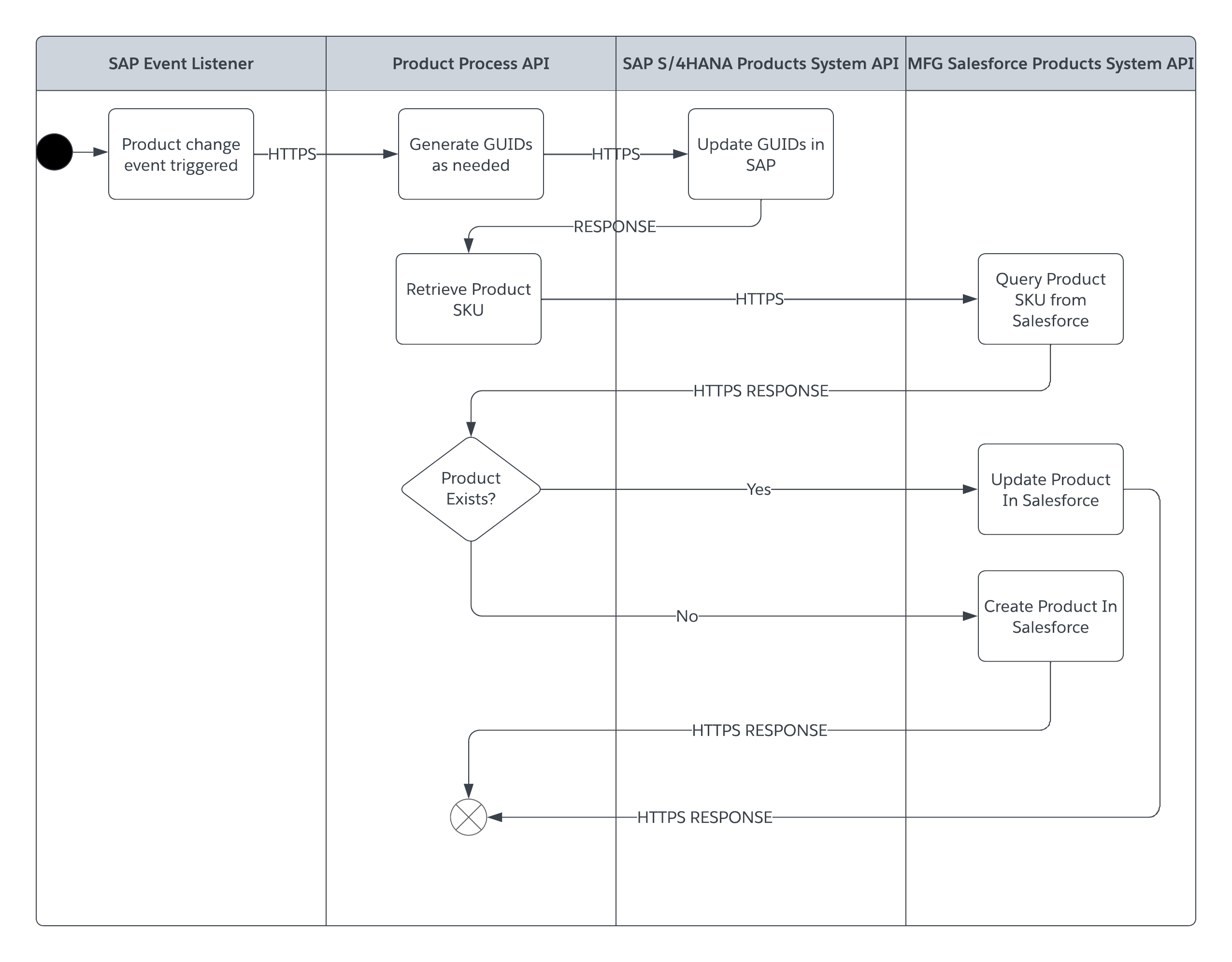 SAP Event Listener

Product Process API

SAP S/4HANA Products System API

MFG Salesforce Products System API

Product change event triggered

HTTPS

Generate GUIDs as needed

HTTPS

Update GUIDs in SAP

RESPONSE

Retrieve Product SKU

HTTPS

Query Product SKU from Salesforce

HTTPS RESPONSE

Product Exists?

Yes

Update Product In Salesforce

No

Create Product In Salesforce

HTTPS RESPONSE

HTTPS RESPONSE